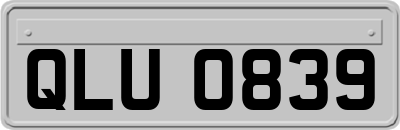 QLU 0839